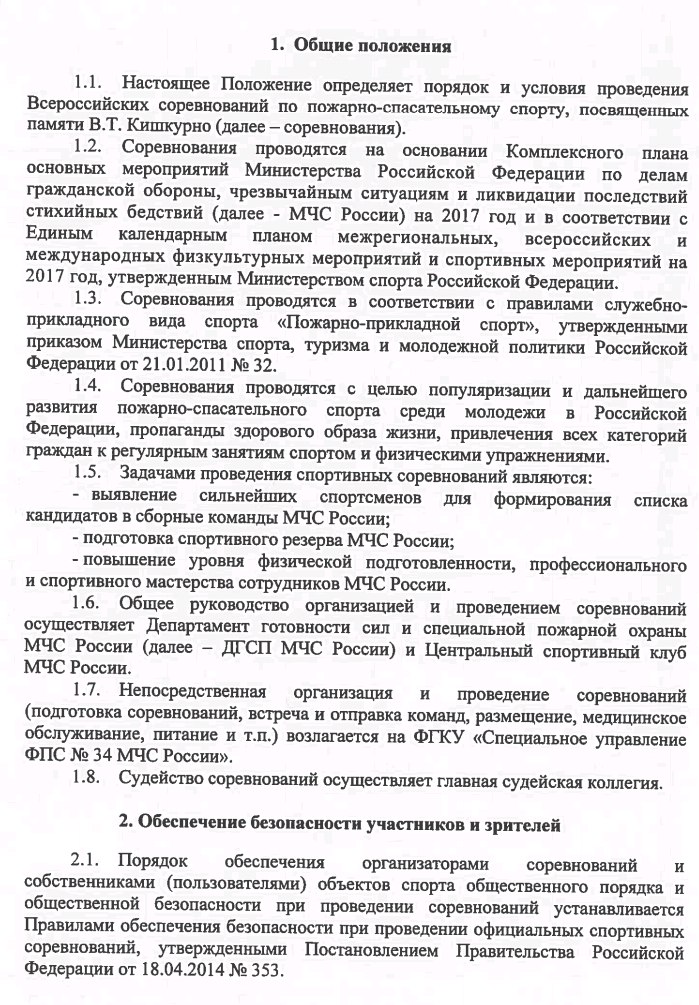 1. Общие положения

1.1. Настоящее Положение определяет порядок и условия проведения Всероссийских соревнований по пожарно-спасательному спорту, посвященных памяти В.Т. Кишкурно (далее – соревнования).

1.2. Соревнования проводятся на основании Комплексного плана основных мероприятий Министерства Российской Федерации по делам гражданской обороны, чрезвычайным ситуациям и ликвидации последствий стихийных бедствий (далее - МЧС России) на 2017 год и в соответствии с Единым календарным планом межрегиональных, всероссийских и международных физкультурных мероприятий и спортивных мероприятий на 2017 год, утвержденным Министерством спорта Российской Федерации.

1.3. Соревнования проводятся в соответствии с правилами служебно-прикладного вида спорта «Пожарно-прикладной спорт», утвержденными приказом Министерства спорта, туризма и молодежной политики Российской Федерации от 21.01.2011 № 32.

1.4. Соревнования проводятся с целью популяризации и дальнейшего развития пожарно-спасательного спорта среди молодежи в Российской Федерации, пропаганды здорового образа жизни, привлечения всех категорий граждан к регулярным занятиям спортом и физическими упражнениями.

1.5. Задачами проведения спортивных соревнований являются:
- выявление сильнейших спортсменов для формирования списка кандидатов в сборные команды МЧС России;
- подготовка спортивного резерва МЧС России;
- повышение уровня физической подготовленности, профессионального и спортивного мастерства сотрудников МЧС России.

1.6. Общее руководство организацией и проведением соревнований осуществляет Департамент готовности сил и специальной пожарной охраны МЧС России (далее – ДГСП МЧС России) и Центральный спортивный клуб МЧС России.

1.7. Непосредственная организация и проведение соревнований (подготовка соревнований, встреча и отправка команд, размещение, медицинское обслуживание, питание и т.п.) возлагается на ФГКУ «Специальное управление ФПС № 34 МЧС России».

1.8. Судейство соревнований осуществляет главная судейская коллегия.

2. Обеспечение безопасности участников и зрителей

2.1. Порядок обеспечения организаторами соревнований и собственниками (пользователями) объектов спорта общественного порядка и общественной безопасности при проведении соревнований устанавливается Правилами обеспечения безопасности при проведении официальных спортивных соревнований, утвержденными Постановлением Правительства Российской Федерации от 18.04.2014 № 353.